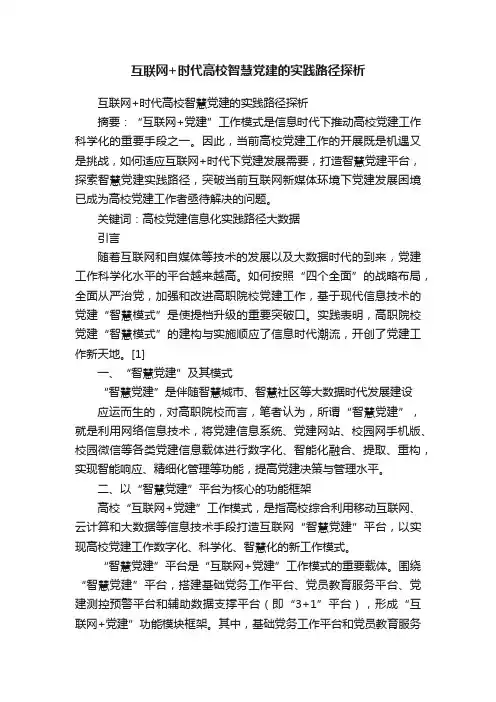 互联网+时代高校智慧党建的实践路径探析

互联网+时代高校智慧党建的实践路径探析

摘要：“互联网+党建”工作模式是信息时代下推动高校党建工作科学化的重要手段之一。因此，当前高校党建工作的开展既是机遇又是挑战，如何适应互联网+时代下党建发展需要，打造智慧党建平台，探索智慧党建实践路径，突破当前互联网新媒体环境下党建发展困境已成为高校党建工作者亟待解决的问题。

关键词：高校党建信息化实践路径大数据

引言

随着互联网和自媒体等技术的发展以及大数据时代的到来，党建工作科学化水平的平台越来越高。如何按照“四个全面”的战略布局，全面从严治党，加强和改进高职院校党建工作，基于现代信息技术的党建“智慧模式”是使提档升级的重要突破口。实践表明，高职院校党建“智慧模式”的建构与实施顺应了信息时代潮流，开创了党建工作新天地。[1]

一、“智慧党建”及其模式

“智慧党建”是伴随智慧城市、智慧社区等大数据时代发展建设

应运而生的，对高职院校而言，笔者认为，所谓“智慧党建”，就是利用网络信息技术，将党建信息系统、党建网站、校园网手机版、校园微信等各类党建信息载体进行数字化、智能化融合、提取、重构，实现智能响应、精细化管理等功能，提高党建决策与管理水平。

二、以“智慧党建”平台为核心的功能框架

高校“互联网+党建”工作模式，是指高校综合利用移动互联网、云计算和大数据等信息技术手段打造互联网“智慧党建”平台，以实现高校党建工作数字化、科学化、智慧化的新工作模式。

“智慧党建”平台是“互联网+党建”工作模式的重要载体。围绕“智慧党建”平台，搭建基础党务工作平台、党员教育服务平台、党建测控预警平台和辅助数据支撑平台（即“3+1”平台），形成“互联网+党建”功能模块框架。其中，基础党务工作平台和党员教育服务